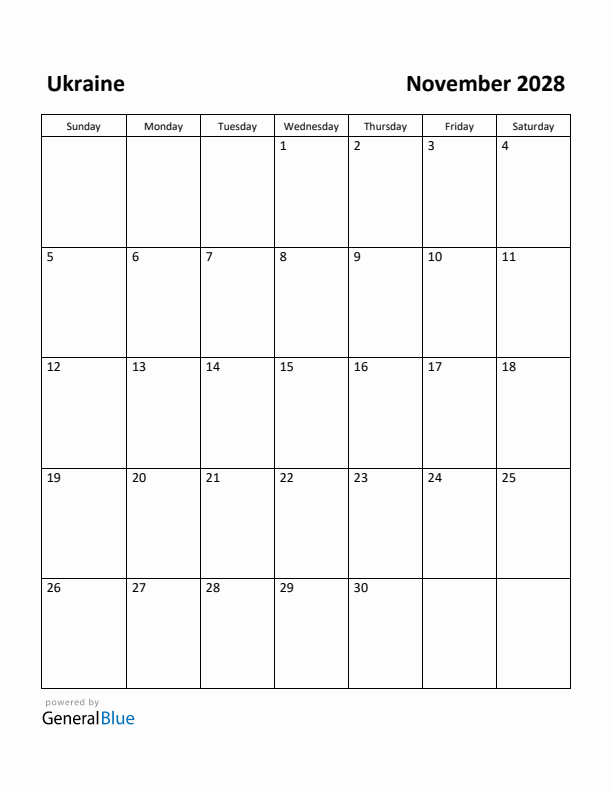 Ukraine

November 2028

| Sunday | Monday | Tuesday | Wednesday | Thursday | Friday | Saturday |
|---|---|---|---|---|---|---|
| | | | 1 | 2 | 3 | 4 |
| 5 | 6 | 7 | 8 | 9 | 10 | 11 |
| 12 | 13 | 14 | 15 | 16 | 17 | 18 |
| 19 | 20 | 21 | 22 | 23 | 24 | 25 |
| 26 | 27 | 28 | 29 | 30 | | |

powered by
GeneralBlue